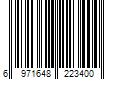 6 971648 223400